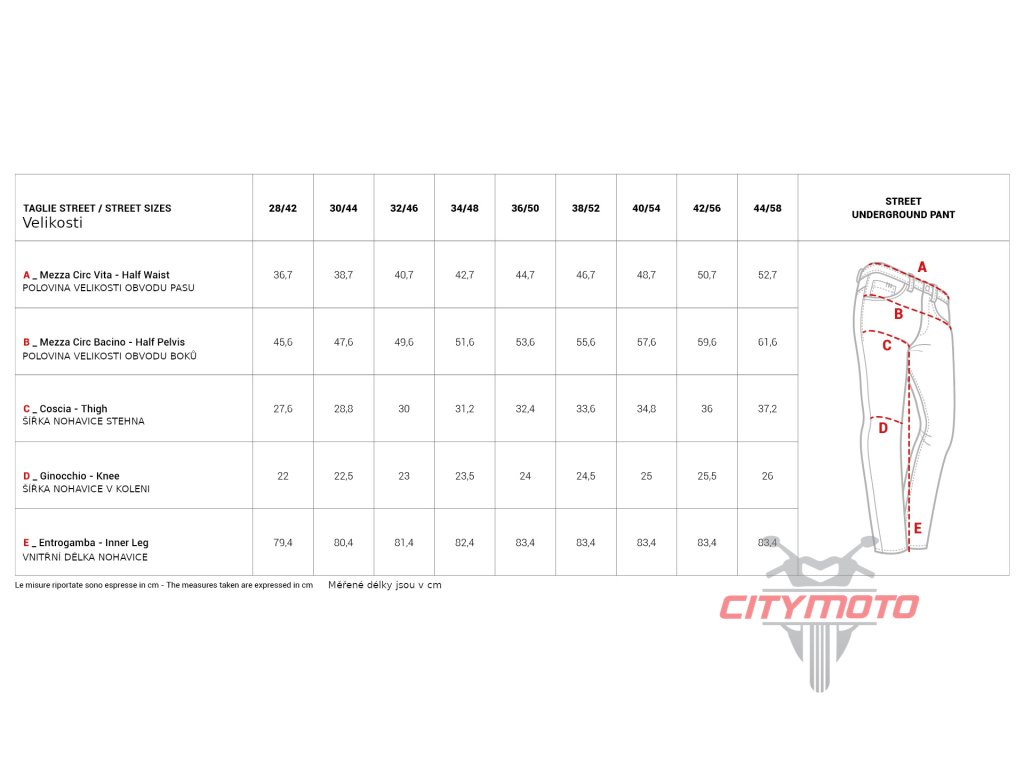 | TAGLIE STREET / STREET SIZES Velikosti | 28/42 | 30/44 | 32/46 | 34/48 | 36/50 | 38/52 | 40/54 | 42/56 | 44/58 | STREET UNDERGROUND PANT |
|---|---|---|---|---|---|---|---|---|---|---|
| A _ Mezza Circ Vita - Half Waist POLOVINA VELIKOSTI OBVODU PASU | 36,7 | 38,7 | 40,7 | 42,7 | 44,7 | 46,7 | 48,7 | 50,7 | 52,7 | A B C D E |
| B _ Mezza Circ Bacino - Half Pelvis POLOVINA VELIKOSTI OBVODU BOKŮ | 45,6 | 47,6 | 49,6 | 51,6 | 53,6 | 55,6 | 57,6 | 59,6 | 61,6 | |
| C _ Coscia - Thigh ŠÍŘKA NOHAVICE STEHNA | 27,6 | 28,8 | 30 | 31,2 | 32,4 | 33,6 | 34,8 | 36 | 37,2 | |
| D _ Ginocchio - Knee ŠÍŘKA NOHAVICE V KOLENI | 22 | 22,5 | 23 | 23,5 | 24 | 24,5 | 25 | 25,5 | 26 | |
| E _ Entrogamba - Inner Leg VNITŘNÍ DÉLKA NOHAVICE | 79,4 | 80,4 | 81,4 | 82,4 | 83,4 | 83,4 | 83,4 | 83,4 | 83,4 | |

Le misure riportate sono espresse in cm - The measures taken are expressed in cm Měřené délky jsou v cm

CITYMOTO